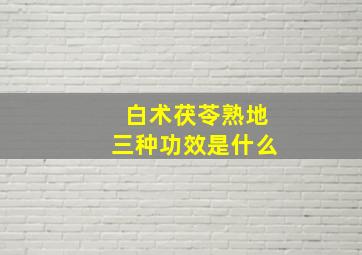 白术茯苓熟地
三种功效是什么